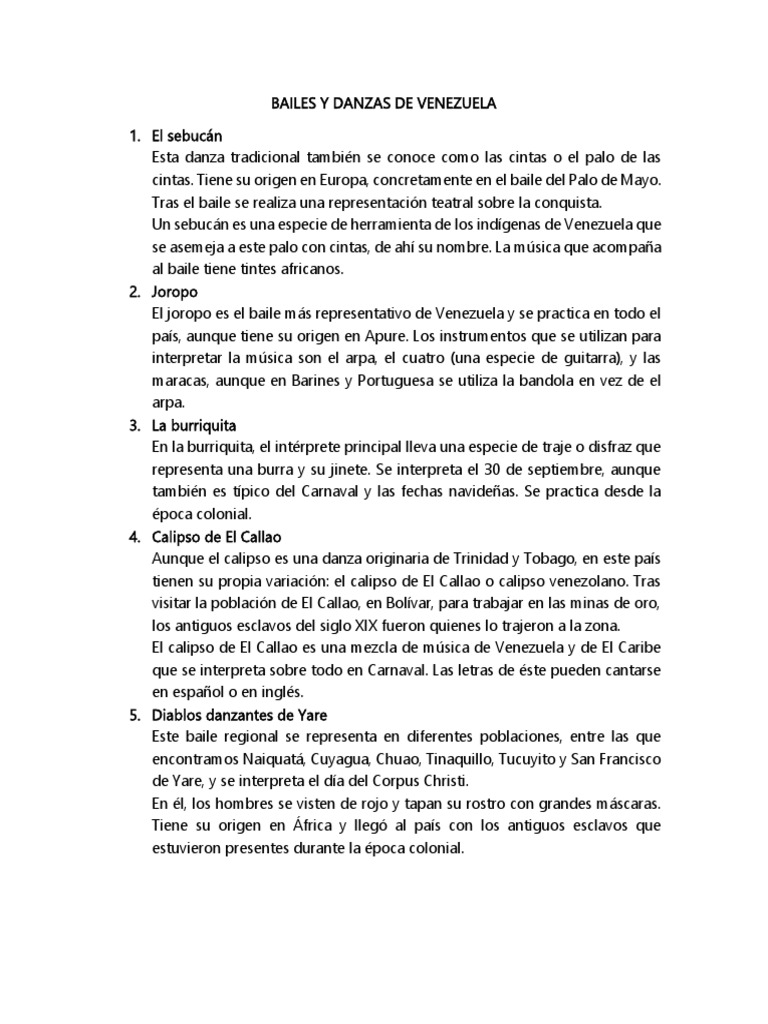 BAILES Y DANZAS DE VENEZUELA

1. El sebucán
Esta danza tradicional también se conoce como las cintas o el palo de las cintas. Tiene su origen en Europa, concretamente en el baile del Palo de Mayo. Tras el baile se realiza una representación teatral sobre la conquista.
Un sebucán es una especie de herramienta de los indígenas de Venezuela que se asemeja a este palo con cintas, de ahí su nombre. La música que acompaña al baile tiene tintes africanos.

2. Joropo
El joropo es el baile más representativo de Venezuela y se practica en todo el país, aunque tiene su origen en Apure. Los instrumentos que se utilizan para interpretar la música son el arpa, el cuatro (una especie de guitarra), y las maracas, aunque en Barines y Portuguesa se utiliza la bandola en vez de el arpa.

3. La burriquita
En la burriquita, el intérprete principal lleva una especie de traje o disfraz que representa una burra y su jinete. Se interpreta el 30 de septiembre, aunque también es típico del Carnaval y las fechas navideñas. Se practica desde la época colonial.

4. Calipso de El Callao
Aunque el calipso es una danza originaria de Trinidad y Tobago, en este país tienen su propia variación: el calipso de El Callao o calipso venezolano. Tras visitar la población de El Callao, en Bolívar, para trabajar en las minas de oro, los antiguos esclavos del siglo XIX fueron quienes lo trajeron a la zona.
El calipso de El Callao es una mezcla de música de Venezuela y de El Caribe que se interpreta sobre todo en Carnaval. Las letras de éste pueden cantarse en español o en inglés.

5. Diablos danzantes de Yare
Este baile regional se representa en diferentes poblaciones, entre las que encontramos Naiquatá, Cuyagua, Chuao, Tinaquillo, Tucuyito y San Francisco de Yare, y se interpreta el día del Corpus Christi.
En él, los hombres se visten de rojo y tapan su rostro con grandes máscaras. Tiene su origen en África y llegó al país con los antiguos esclavos que estuvieron presentes durante la época colonial.